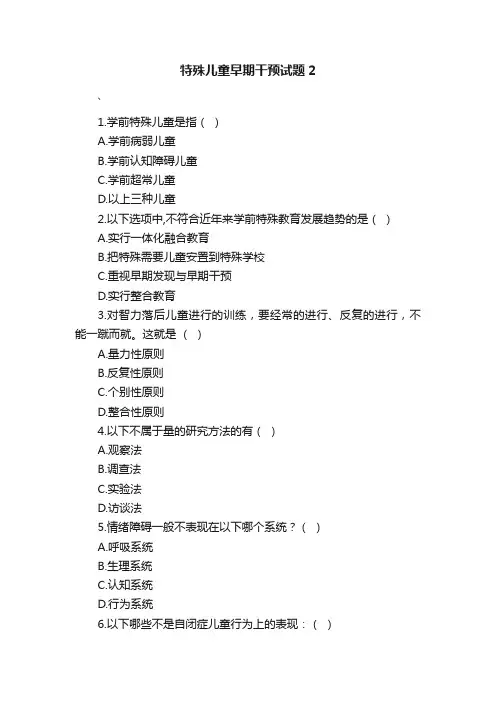 特殊儿童早期干预试题 2

、

1.学前特殊儿童是指（ ）
A.学前病弱儿童
B.学前认知障碍儿童
C.学前超常儿童
D.以上三种儿童
2.以下选项中,不符合近年来学前特殊教育发展趋势的是（ ）
A.实行一体化融合教育
B.把特殊需要儿童安置到特殊学校
C.重视早期发现与早期干预
D.实行整合教育
3.对智力落后儿童进行的训练，要经常的进行、反复的进行，不能一蹴而就。这就是（ ）
A.量力性原则
B.反复性原则
C.个别性原则
D.整合性原则
4.以下不属于量的研究方法的有（ ）
A.观察法
B.调查法
C.实验法
D.访谈法
5.情绪障碍一般不表现在以下哪个系统？（ ）
A.呼吸系统
B.生理系统
C.认知系统
D.行为系统
6.以下哪些不是自闭症儿童行为上的表现：（ ）